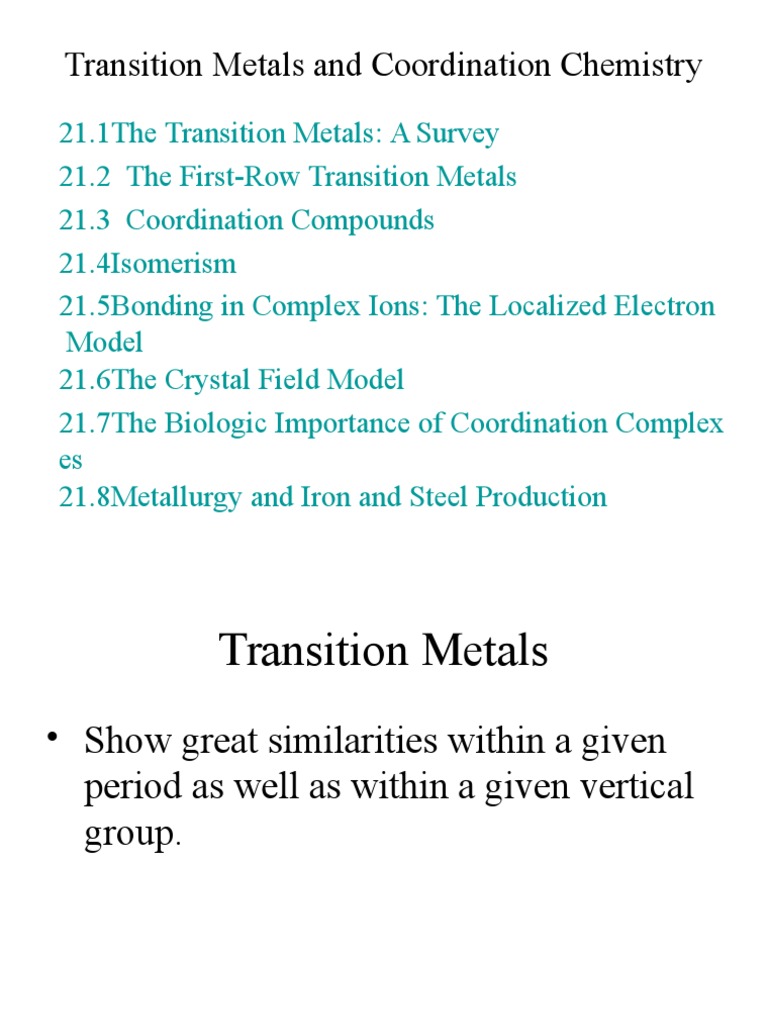 Transition Metals and Coordination Chemistry

21.1The Transition Metals: A Survey
21.2 The First-Row Transition Metals
21.3 Coordination Compounds
21.4Isomerism
21.5Bonding in Complex Ions: The Localized Electron Model
21.6The Crystal Field Model
21.7The Biologic Importance of Coordination Complex es
21.8Metallurgy and Iron and Steel Production

Transition Metals

• Show great similarities within a given period as well as within a given vertical group.